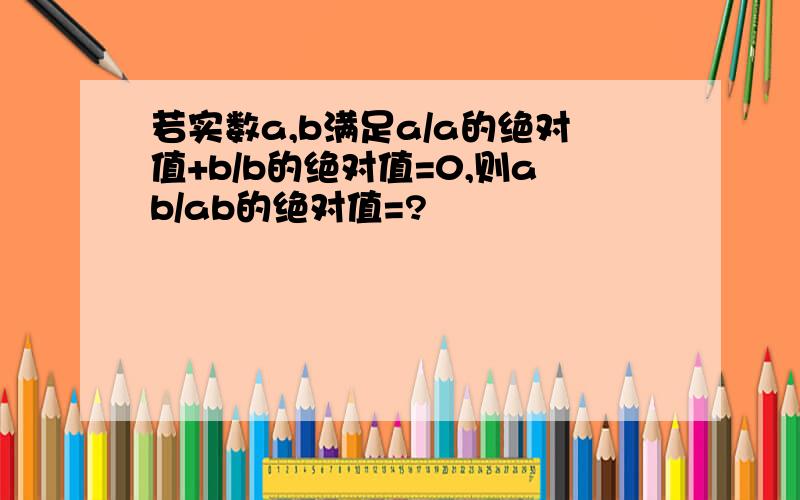 若实数a,b满足a/a的绝对值+b/b的绝对值=0,则ab/ab的绝对值=?